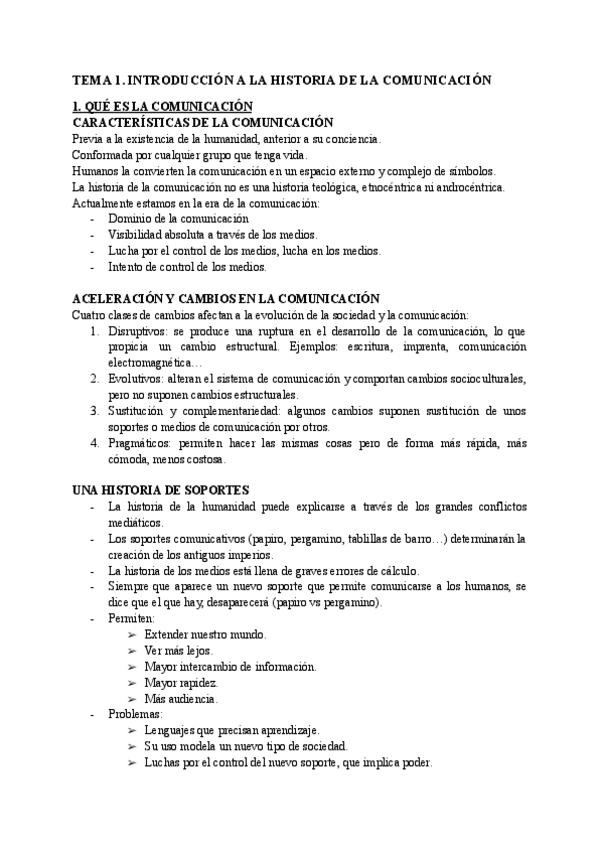 TEMA 1. INTRODUCCIÓN A LA HISTORIA DE LA COMUNICACIÓN

1. QUÉ ES LA COMUNICACIÓN
CARACTERÍSTICAS DE LA COMUNICACIÓN
Previa a la existencia de la humanidad, anterior a su conciencia.
Conformada por cualquier grupo que tenga vida.
Humanos la convierten la comunicación en un espacio externo y complejo de símbolos.
La historia de la comunicación no es una historia teológica, etnocéntrica ni androcéntrica.
Actualmente estamos en la era de la comunicación:
- Dominio de la comunicación
- Visibilidad absoluta a través de los medios.
- Lucha por el control de los medios, lucha en los medios.
- Intento de control de los medios.

ACELERACIÓN Y CAMBIOS EN LA COMUNICACIÓN
Cuatro clases de cambios afectan a la evolución de la sociedad y la comunicación:
1. Disruptivos: se produce una ruptura en el desarrollo de la comunicación, lo que propicia un cambio estructural. Ejemplos: escritura, imprenta, comunicación electromagnética…
2. Evolutivos: alteran el sistema de comunicación y comportan cambios socioculturales, pero no suponen cambios estructurales.
3. Sustitución y complementariedad: algunos cambios suponen sustitución de unos soportes o medios de comunicación por otros.
4. Pragmáticos: permiten hacer las mismas cosas pero de forma más rápida, más cómoda, menos costosa.

UNA HISTORIA DE SOPORTES
- La historia de la humanidad puede explicarse a través de los grandes conflictos mediáticos.
- Los soportes comunicativos (papiro, pergamino, tablillas de barro…) determinarán la creación de los antiguos imperios.
- La historia de los medios está llena de graves errores de cálculo.
- Siempre que aparece un nuevo soporte que permite comunicarse a los humanos, se dice que el que hay, desaparecerá (papiro vs pergamino).
- Permiten:
➢ Extender nuestro mundo.
➢ Ver más lejos.
➢ Mayor intercambio de información.
➢ Mayor rapidez.
➢ Más audiencia.
- Problemas:
➢ Lenguajes que precisan aprendizaje.
➢ Su uso modela un nuevo tipo de sociedad.
➢ Luchas por el control del nuevo soporte, que implica poder.